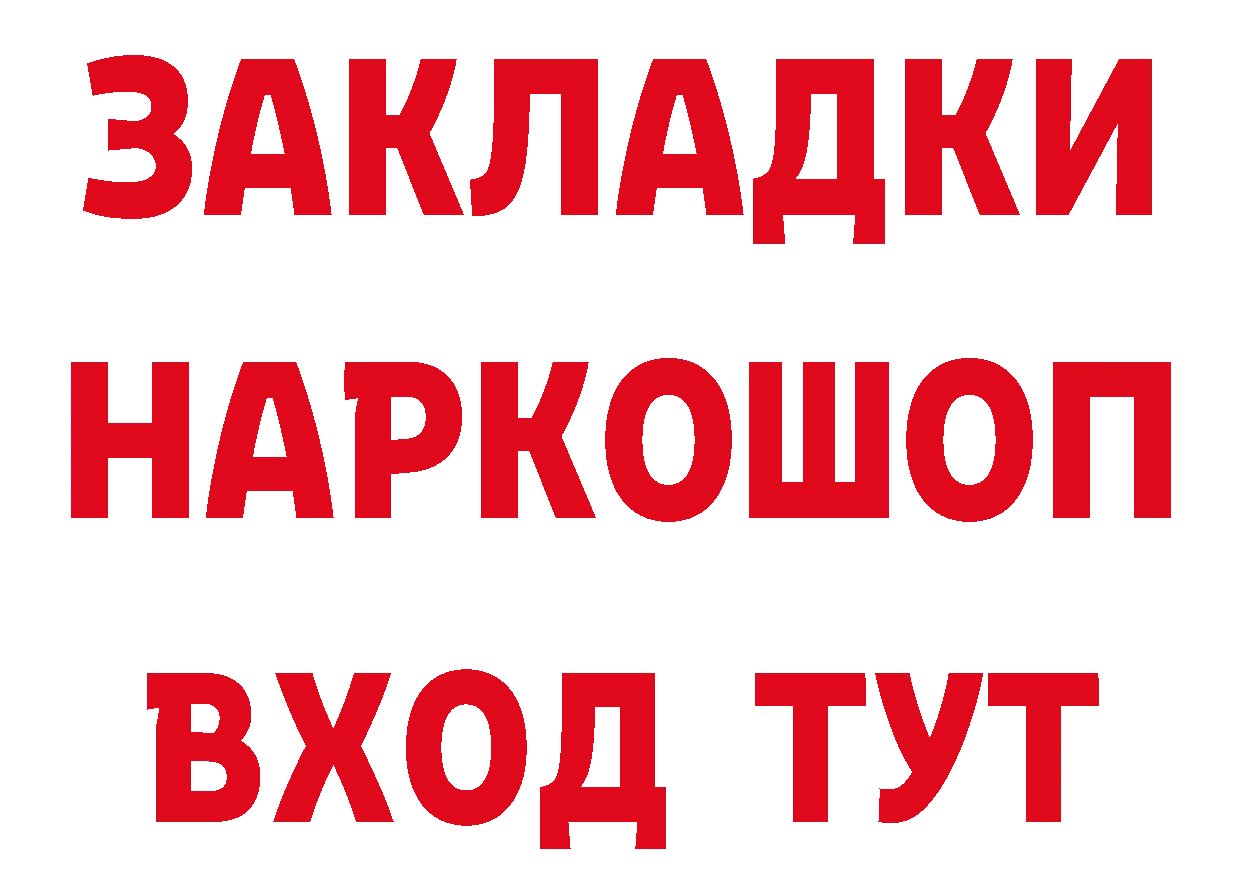 ЗАКЛАДКИ
НАРКОШОП
ВХОД ТУТ